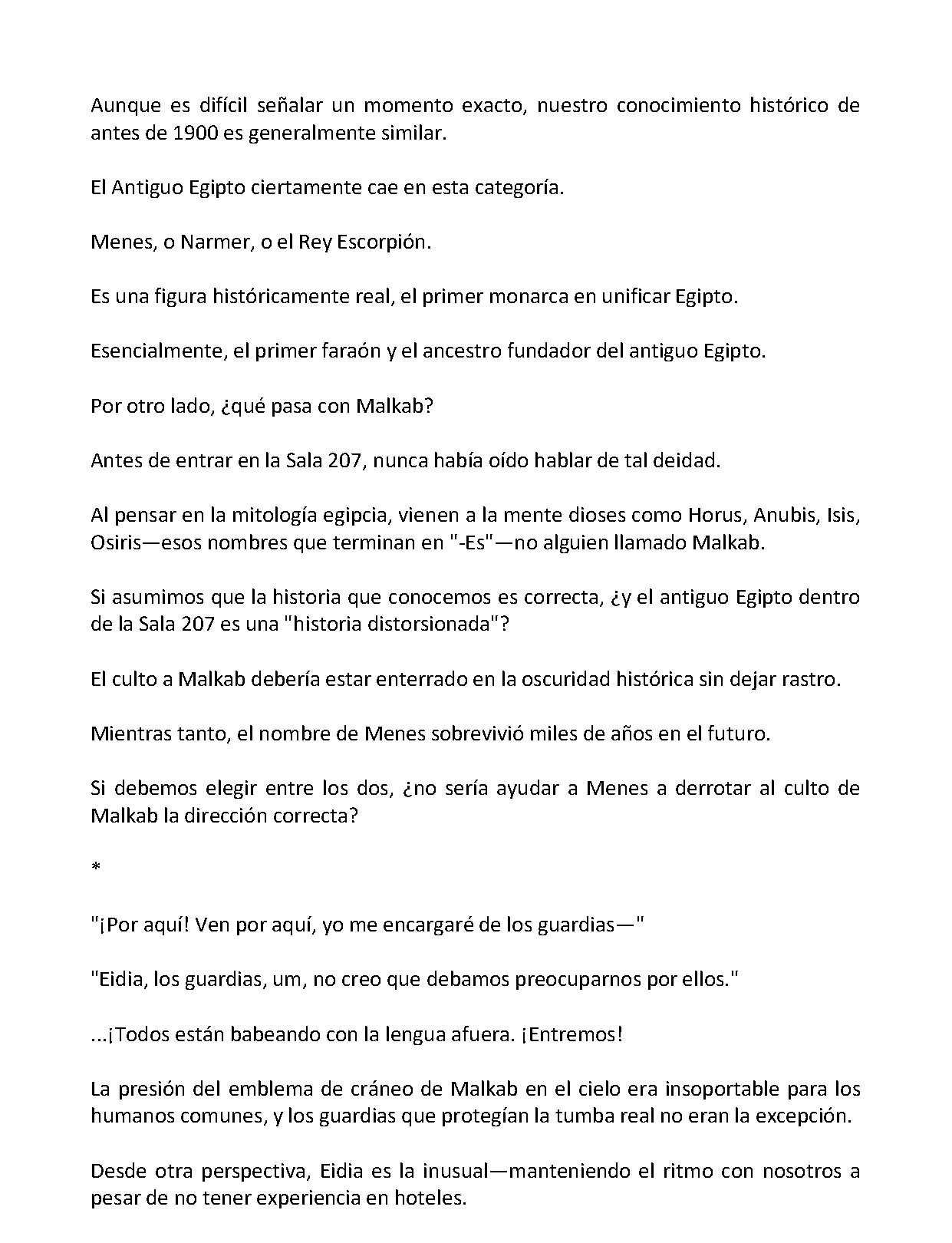 Aunque es difícil señalar un momento exacto, nuestro conocimiento histórico de antes de 1900 es generalmente similar.

El Antiguo Egipto ciertamente cae en esta categoría.

Menes, o Narmer, o el Rey Escorpión.

Es una figura históricamente real, el primer monarca en unificar Egipto.

Esencialmente, el primer faraón y el ancestro fundador del antiguo Egipto.

Por otro lado, ¿qué pasa con Malkab?

Antes de entrar en la Sala 207, nunca había oído hablar de tal deidad.

Al pensar en la mitología egipcia, vienen a la mente dioses como Horus, Anubis, Isis, Osiris—esos nombres que terminan en "-Es"—no alguien llamado Malkab.

Si asumimos que la historia que conocemos es correcta, ¿y el antiguo Egipto dentro de la Sala 207 es una "historia distorsionada"?

El culto a Malkab debería estar enterrado en la oscuridad histórica sin dejar rastro.

Mientras tanto, el nombre de Menes sobrevivió miles de años en el futuro.

Si debemos elegir entre los dos, ¿no sería ayudar a Menes a derrotar al culto de Malkab la dirección correcta?

*

"¡Por aquí! Ven por aquí, yo me encargaré de los guardias—"

"Eidia, los guardias, um, no creo que debamos preocuparnos por ellos."

...¡Todos están babeando con la lengua afuera. ¡Entremos!

La presión del emblema de cráneo de Malkab en el cielo era insoportable para los humanos comunes, y los guardias que protegían la tumba real no eran la excepción.

Desde otra perspectiva, Eidia es la inusual—manteniendo el ritmo con nosotros a pesar de no tener experiencia en hoteles.